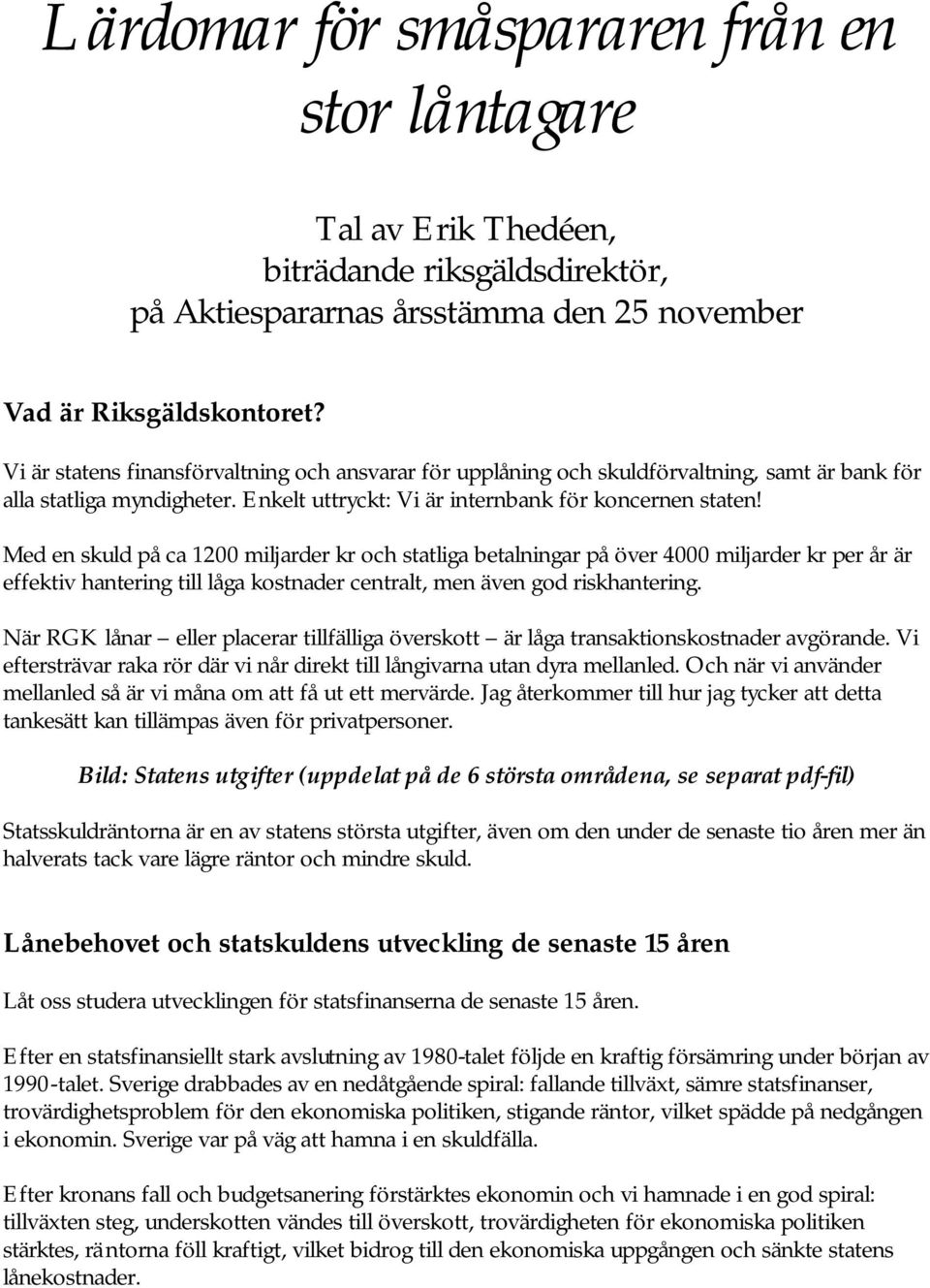 Lärdomar för småspararen från en stor låntagare

Tal av Erik Thedéen, biträdande riksgäldsdirektör, på Aktiespararnas årsstämma den 25 november

Vad är Riksgäldskontoret?

Vi är statens finansförvaltning och ansvarar för upplåning och skuldförvaltning, samt är bank för alla statliga myndigheter. Enkelt uttryckt: Vi är internbank för koncernen staten!

Med en skuld på ca 1200 miljarder kr och statliga betalningar på över 4000 miljarder kr per år är effektiv hantering till låga kostnader centralt, men även god riskhantering.

När RGK lånar – eller placerar tillfälliga överskott – är låga transaktionskostnader avgörande. Vi eftersträvar raka rör där vi når direkt till långivarna utan dyra mellanled. Och när vi använder mellanled så är vi måna om att få ut ett mervärde. Jag återkommer till hur jag tycker att detta tankesätt kan tillämpas även för privatpersoner.

Bild: Statens utgifter (uppdelat på de 6 största områdena, se separat pdf-fil)

Statsskuldräntorna är en av statens största utgifter, även om den under de senaste tio åren mer än halverats tack vare lägre räntor och mindre skuld.

Lånebehovet och statskuldens utveckling de senaste 15 åren

Låt oss studera utvecklingen för statsfinanserna de senaste 15 åren.

Efter en statsfinansiellt stark avslutning av 1980-talet följde en kraftig försämring under början av 1990-talet. Sverige drabbades av en nedåtgående spiral: fallande tillväxt, sämre statsfinanser, trovärdighetsproblem för den ekonomiska politiken, stigande räntor, vilket spädde på nedgången i ekonomin. Sverige var på väg att hamna i en skuldfälla.

Efter kronans fall och budgetsanering förstärktes ekonomin och vi hamnade i en god spiral: tillväxten steg, underskotten vändes till överskott, trovärdigheten för ekonomiska politiken stärktes, räntorna föll kraftigt, vilket bidrog till den ekonomiska uppgången och sänkte statens lånekostnader.